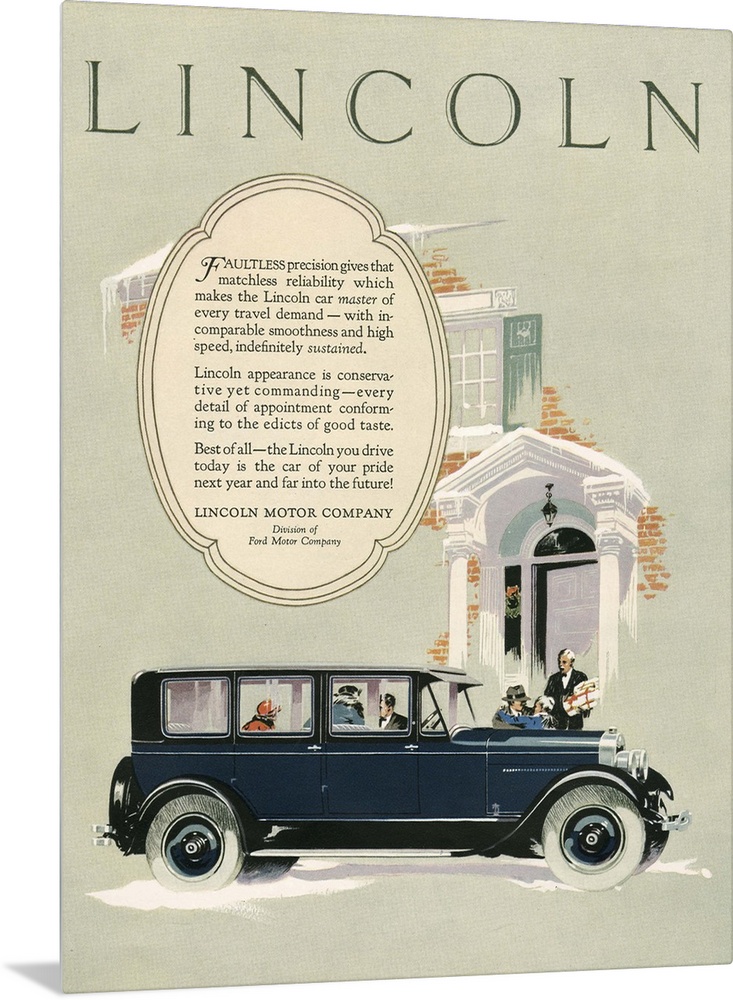 LINCOLN

FAULTLESS precision gives that matchless reliability which makes the Lincoln car master of every travel demand — with incomparable smoothness and high speed, indefinitely sustained.

Lincoln appearance is conservative yet commanding—every detail of appointment conforming to the edicts of good taste.

Best of all—the Lincoln you drive today is the car of your pride next year and far into the future!

LINCOLN MOTOR COMPANY
Division of
Ford Motor Company